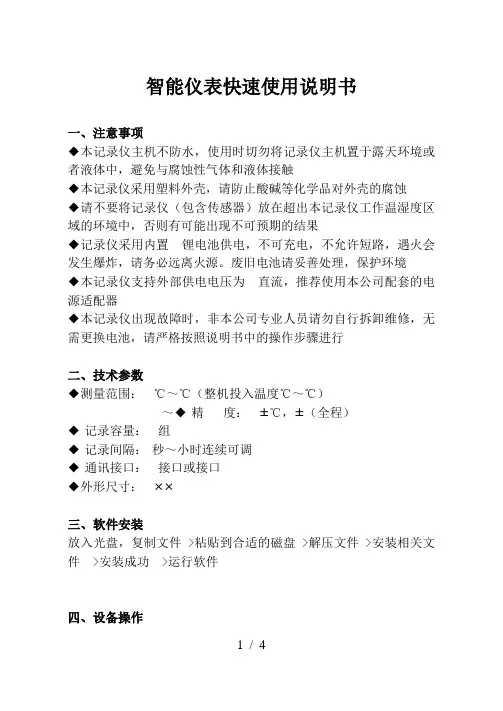 智能仪表快速使用说明书

一、注意事项
◆本记录仪主机不防水，使用时切勿将记录仪主机置于露天环境或者液体中，避免与腐蚀性气体和液体接触
◆本记录仪采用塑料外壳，请防止酸碱等化学品对外壳的腐蚀
◆请不要将记录仪（包含传感器）放在超出本记录仪工作温湿度区域的环境中，否则有可能出现不可预期的结果
◆记录仪采用内置 锂电池供电，不可充电，不允许短路，遇火会发生爆炸，请务必远离火源。废旧电池请妥善处理，保护环境
◆本记录仪支持外部供电电压为 直流，推荐使用本公司配套的电源适配器
◆本记录仪出现故障时，非本公司专业人员请勿自行拆卸维修，无需更换电池，请严格按照说明书中的操作步骤进行

二、技术参数
◆测量范围： ℃～℃（整机投入温度℃～℃）
～◆ 精 度： ±℃，±（全程）
◆ 记录容量： 组
◆ 记录间隔： 秒～小时连续可调
◆ 通讯接口： 接口或接口
◆外形尺寸： ××

三、软件安装
放入光盘，复制文件 >粘贴到合适的磁盘 >解压文件 >安装相关文件 >安装成功 >运行软件

四、设备操作
1 / 4